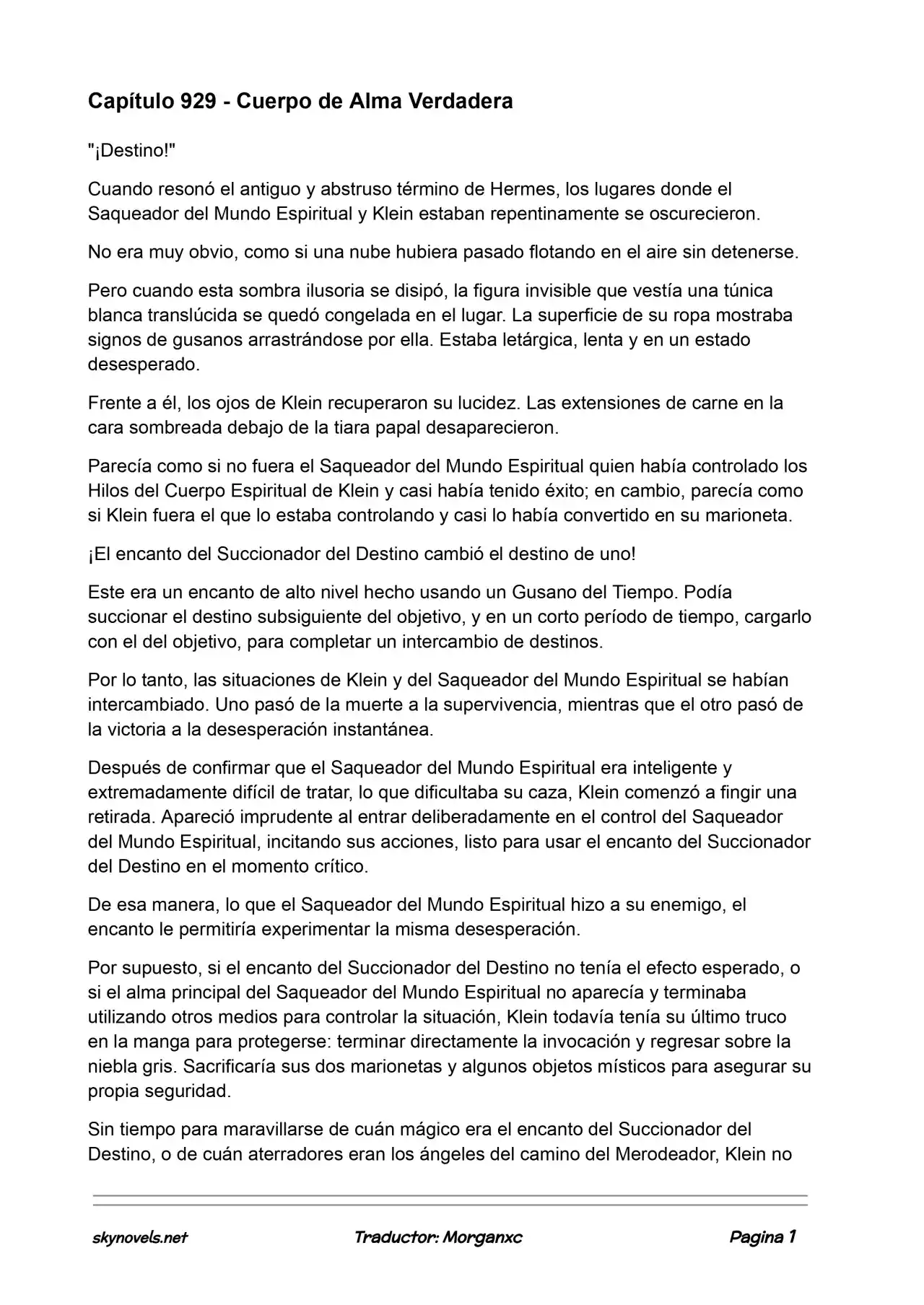 Capítulo 929 - Cuerpo de Alma Verdadera

"¡Destino!"

Cuando resonó el antiguo y abstruso término de Hermes, los lugares donde el Saqueador del Mundo Espiritual y Klein estaban repentinamente se oscurecieron.

No era muy obvio, como si una nube hubiera pasado flotando en el aire sin detenerse.

Pero cuando esta sombra ilusoria se disipó, la figura invisible que vestía una túnica blanca translúcida se quedó congelada en el lugar. La superficie de su ropa mostraba signos de gusanos arrastrándose por ella. Estaba letárgica, lenta y en un estado desesperado.

Frente a él, los ojos de Klein recuperaron su lucidez. Las extensiones de carne en la cara sombreada debajo de la tiara papal desaparecieron.

Parecía como si no fuera el Saqueador del Mundo Espiritual quien había controlado los Hilos del Cuerpo Espiritual de Klein y casi había tenido éxito; en cambio, parecía como si Klein fuera el que lo estaba controlando y casi lo había convertido en su marioneta.

¡El encanto del Succionador del Destino cambió el destino de uno!

Este era un encanto de alto nivel hecho usando un Gusano del Tiempo. Podía succionar el destino subsiguiente del objetivo, y en un corto período de tiempo, cargarlo con el del objetivo, para completar un intercambio de destinos.

Por lo tanto, las situaciones de Klein y del Saqueador del Mundo Espiritual se habían intercambiado. Uno pasó de la muerte a la supervivencia, mientras que el otro pasó de la victoria a la desesperación instantánea.

Después de confirmar que el Saqueador del Mundo Espiritual era inteligente y extremadamente difícil de tratar, lo que dificultaba su caza, Klein comenzó a fingir una retirada. Apareció imprudente al entrar deliberadamente en el control del Saqueador del Mundo Espiritual, incitando sus acciones, listo para usar el encanto del Succionador del Destino en el momento crítico.

De esa manera, lo que el Saqueador del Mundo Espiritual hizo a su enemigo, el encanto le permitiría experimentar la misma desesperación.

Por supuesto, si el encanto del Succionador del Destino no tenía el efecto esperado, o si el alma principal del Saqueador del Mundo Espiritual no aparecía y terminaba utilizando otros medios para controlar la situación, Klein todavía tenía su último truco en la manga para protegerse: terminar directamente la invocación y regresar sobre la niebla gris. Sacrificaría sus dos marionetas y algunos objetos místicos para asegurar su propia seguridad.

Sin tiempo para maravillarse de cuán mágico era el encanto del Succionador del Destino, o de cuán aterradores eran los ángeles del camino del Merodeador, Klein no

skynovels.net Traductor: Morganxc Pagina 1